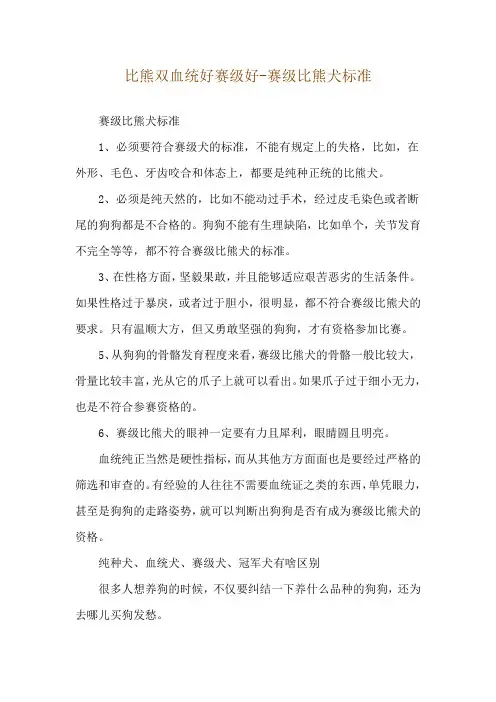 比熊双血统好赛级好-赛级比熊犬标准

赛级比熊犬标准

1、必须要符合赛级犬的标准，不能有规定上的失格，比如，在外形、毛色、牙齿咬合和体态上，都要是纯种正统的比熊犬。

2、必须是纯天然的，比如不能动过手术，经过皮毛染色或者断尾的狗狗都是不合格的。狗狗不能有生理缺陷，比如单个，关节发育不完全等等，都不符合赛级比熊犬的标准。

3、在性格方面，坚毅果敢，并且能够适应艰苦恶劣的生活条件。如果性格过于暴戾，或者过于胆小，很明显，都不符合赛级比熊犬的要求。只有温顺大方，但又勇敢坚强的狗狗，才有资格参加比赛。

5、从狗狗的骨骼发育程度来看，赛级比熊犬的骨骼一般比较大，骨量比较丰富，光从它的爪子上就可以看出。如果爪子过于细小无力，也是不符合参赛资格的。

6、赛级比熊犬的眼神一定要有力且犀利，眼睛圆且明亮。

血统纯正当然是硬性指标，而从其他方方面面也是要经过严格的筛选和审查的。有经验的人往往不需要血统证之类的东西，单凭眼力，甚至是狗狗的走路姿势，就可以判断出狗狗是否有成为赛级比熊犬的资格。

纯种犬、血统犬、赛级犬、冠军犬有啥区别

很多人想养狗的时候，不仅要纠结一下养什么品种的狗狗，还为去哪儿买狗发愁。